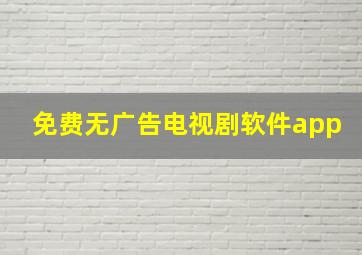 免费无广告电视剧软件app